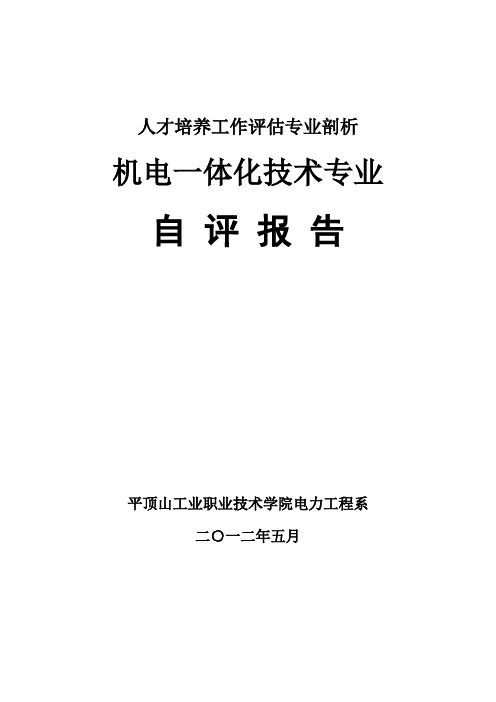 人才培养工作评估专业剖析

机电一体化技术专业

自 评 报 告

平顶山工业职业技术学院电力工程系

二〇一二年五月